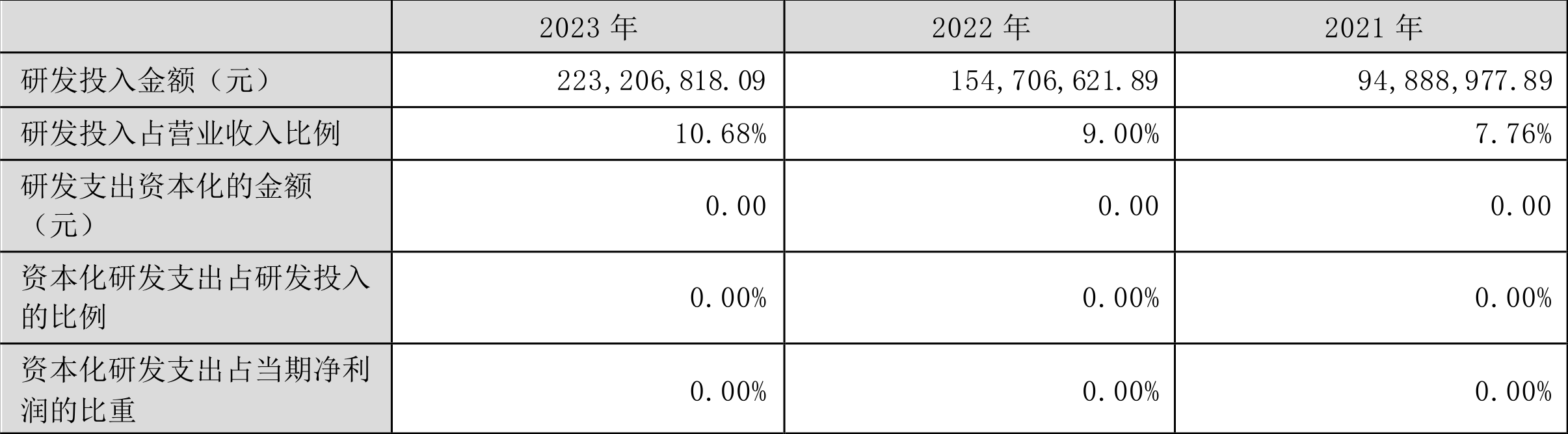 | | 2023 年 | 2022 年 | 2021 年 |
|---|---|---|---|
| 研发投入金额（元） | 223,206,818.09 | 154,706,621.89 | 94,888,977.89 |
| 研发投入占营业收入比例 | 10.68% | 9.00% | 7.76% |
| 研发支出资本化的金额（元） | 0.00 | 0.00 | 0.00 |
| 资本化研发支出占研发投入的比例 | 0.00% | 0.00% | 0.00% |
| 资本化研发支出占当期净利润的比重 | 0.00% | 0.00% | 0.00% |